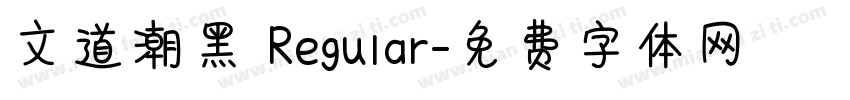 文道潮黑 Regular-免费字体网